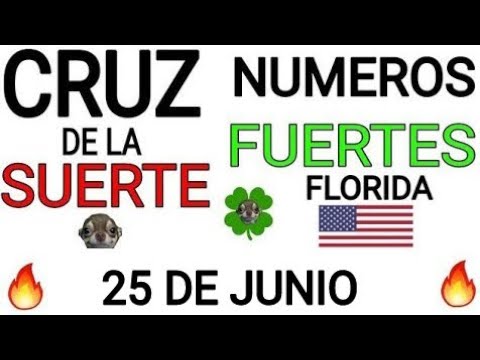 CRUZ
DE LA
SUERTE

NUMEROS
FUERTES
FLORIDA

25 DE JUNIO